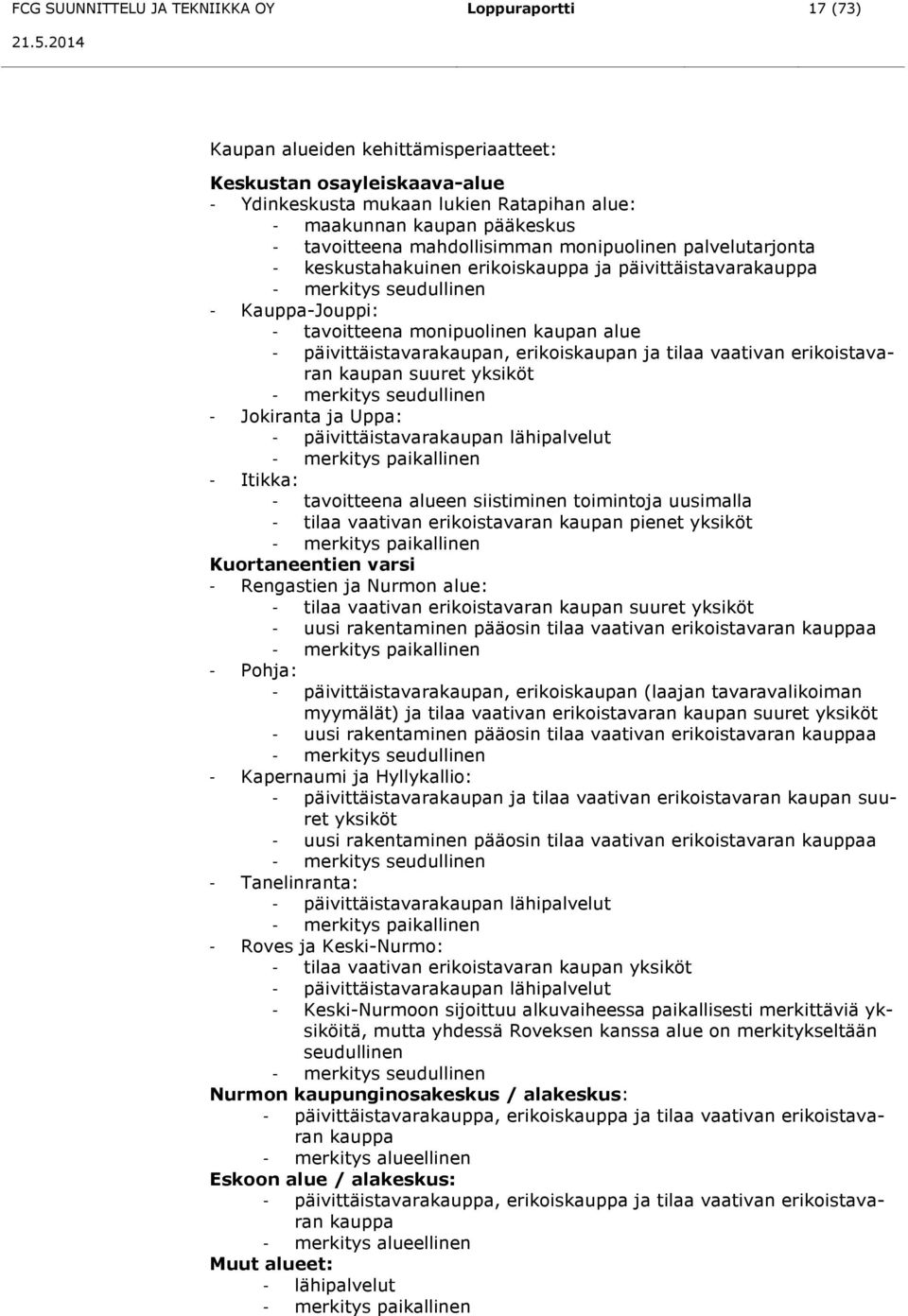 FCG SUUNNITTELU JA TEKNIIKKA OY Loppuraportti 17 (73)
21.5.2014

Kaupan alueiden kehittämisperiaatteet:

Keskustan osayleiskaava-alue
- Ydinkeskusta mukaan lukien Ratapihan alue:
- maakunnan kaupan pääkeskus
- tavoitteena mahdollisimman monipuolinen palvelutarjonta
- keskustahakuinen erikoiskauppa ja päivittäistavarakauppa
- merkitys seudullinen
- Kauppa-Jouppi:
- tavoitteena monipuolinen kaupan alue
- päivittäistavarakaupan, erikoiskaupan ja tilaa vaativan erikoistavaran kaupan suuret yksiköt
- merkitys seudullinen
- Jokiranta ja Uppa:
- päivittäistavarakaupan lähipalvelut
- merkitys paikallinen
- Itikka:
- tavoitteena alueen siistiminen toimintoja uusimalla
- tilaa vaativan erikoistavaran kaupan pienet yksiköt
- merkitys paikallinen
Kuortaneentien varsi
- Rengastien ja Nurmon alue:
- tilaa vaativan erikoistavaran kaupan suuret yksiköt
- uusi rakentaminen pääosin tilaa vaativan erikoistavaran kauppaa
- merkitys paikallinen
- Pohja:
- päivittäistavarakaupan, erikoiskaupan (laajan tavaravalikoiman myymälät) ja tilaa vaativan erikoistavaran kaupan suuret yksiköt
- uusi rakentaminen pääosin tilaa vaativan erikoistavaran kauppaa
- merkitys seudullinen
- Kapernaumi ja Hyllykallio:
- päivittäistavarakaupan ja tilaa vaativan erikoistavaran kaupan suuret yksiköt
- uusi rakentaminen pääosin tilaa vaativan erikoistavaran kauppaa
- merkitys seudullinen
- Tanelinranta:
- päivittäistavarakaupan lähipalvelut
- merkitys paikallinen
- Roves ja Keski-Nurmo:
- tilaa vaativan erikoistavaran kaupan yksiköt
- päivittäistavarakaupan lähipalvelut
- Keski-Nurmoon sijoittuu alkuvaiheessa paikallisesti merkittäviä yksiköitä, mutta yhdessä Roveksen kanssa alue on merkitykseltään seudullinen
- merkitys seudullinen
Nurmon kaupunginosakeskus / alakeskus:
- päivittäistavarakauppa, erikoiskauppa ja tilaa vaativan erikoistavaran kauppa
- merkitys alueellinen
Eskoon alue / alakeskus:
- päivittäistavarakauppa, erikoiskauppa ja tilaa vaativan erikoistavaran kauppa
- merkitys alueellinen
Muut alueet:
- lähipalvelut
- merkitys paikallinen